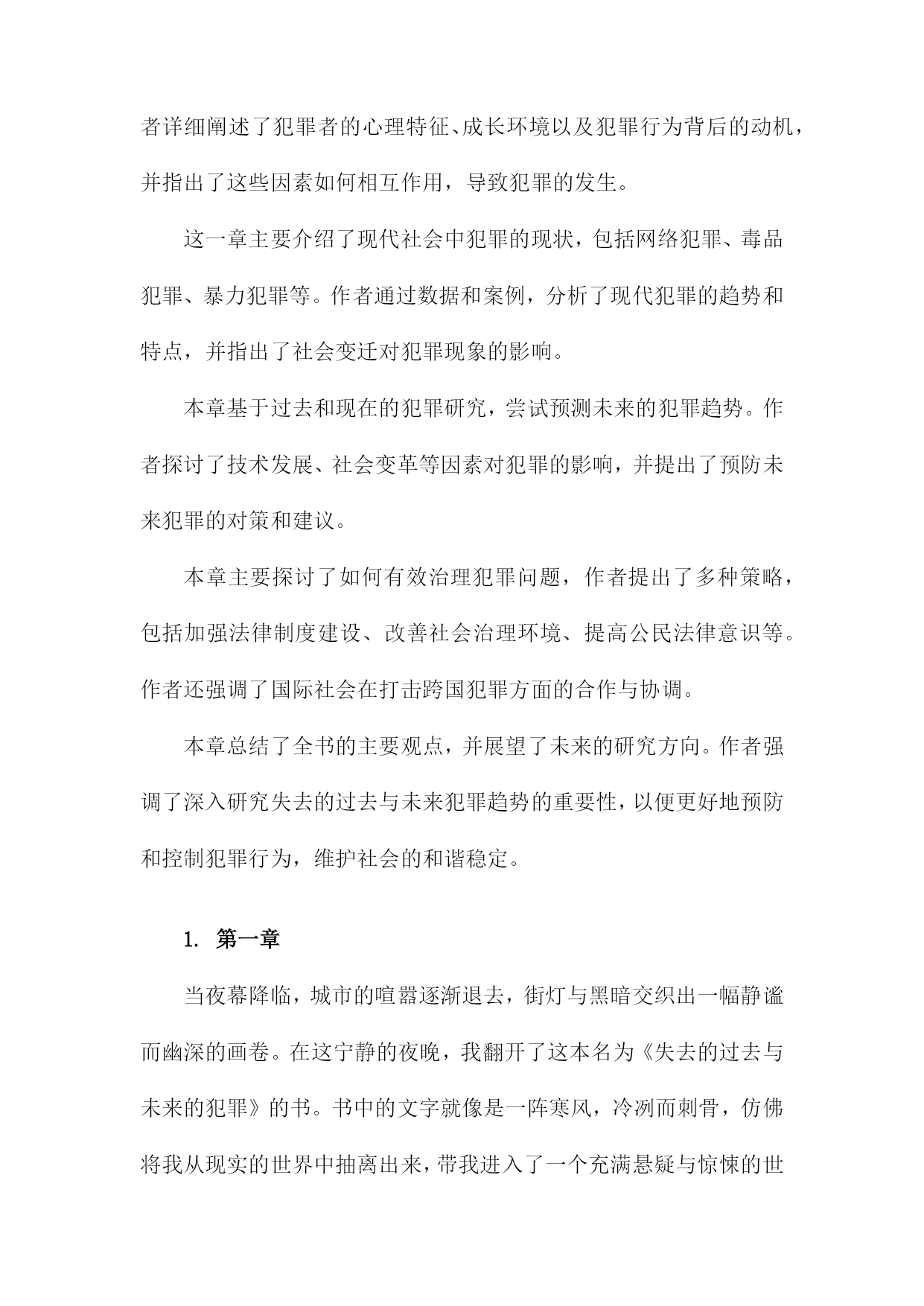 者详细阐述了犯罪者的心理特征、成长环境以及犯罪行为背后的动机，并指出了这些因素如何相互作用，导致犯罪的发生。

这一章主要介绍了现代社会中犯罪的现状，包括网络犯罪、毒品犯罪、暴力犯罪等。作者通过数据和案例，分析了现代犯罪的趋势和特点，并指出了社会变迁对犯罪现象的影响。

本章基于过去和现在的犯罪研究，尝试预测未来的犯罪趋势。作者探讨了技术发展、社会变革等因素对犯罪的影响，并提出了预防未来犯罪的对策和建议。

本章主要探讨了如何有效治理犯罪问题，作者提出了多种策略，包括加强法律制度建设、改善社会治理环境、提高公民法律意识等。作者还强调了国际社会在打击跨国犯罪方面的合作与协调。

本章总结了全书的主要观点，并展望了未来的研究方向。作者强调了深入研究失去的过去与未来犯罪趋势的重要性，以便更好地预防和控制犯罪行为，维护社会的和谐稳定。

1. 第一章

当夜幕降临，城市的喧嚣逐渐退去，街灯与黑暗交织出一幅静谧而幽深的画卷。在这宁静的夜晚，我翻开了这本名为《失去的过去与未来的犯罪》的书。书中的文字就像是一阵寒风，冷冽而刺骨，仿佛将我从现实的世界中抽离出来，带我进入了一个充满悬疑与惊悚的世